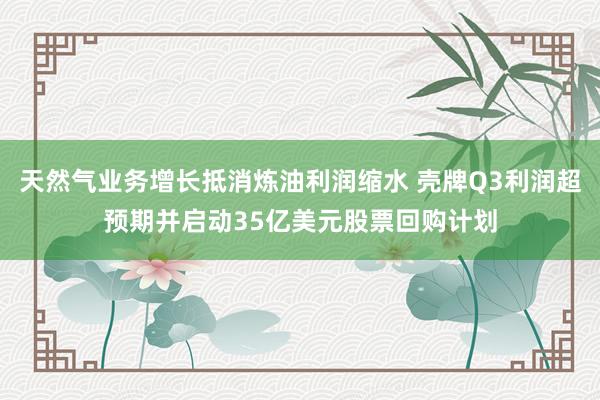 天然气业务增长抵消炼油利润缩水 壳牌Q3利润超预期并启动35亿美元股票回购计划